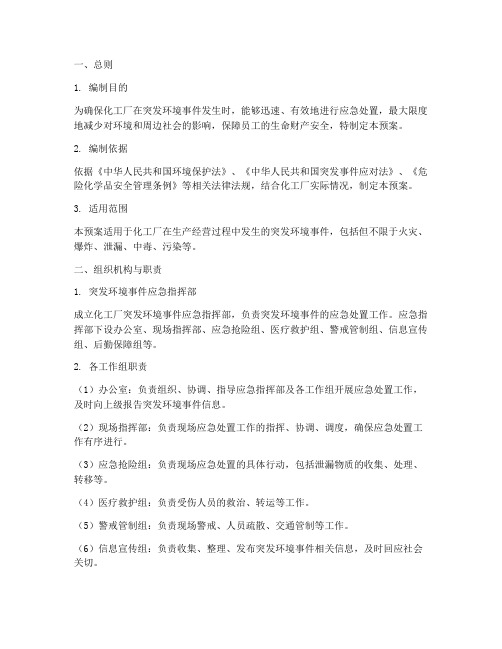 一、总则

1. 编制目的

为确保化工厂在突发环境事件发生时，能够迅速、有效地进行应急处置，最大限度地减少对环境和周边社会的影响，保障员工的生命财产安全，特制定本预案。

2. 编制依据

依据《中华人民共和国环境保护法》、《中华人民共和国突发事件应对法》、《危险化学品安全管理条例》等相关法律法规，结合化工厂实际情况，制定本预案。

3. 适用范围

本预案适用于化工厂在生产经营过程中发生的突发环境事件，包括但不限于火灾、爆炸、泄漏、中毒、污染等。

二、组织机构与职责

1. 突发环境事件应急指挥部

成立化工厂突发环境事件应急指挥部，负责突发环境事件的应急处置工作。应急指挥部下设办公室、现场指挥部、应急抢险组、医疗救护组、警戒管制组、信息宣传组、后勤保障组等。

2. 各工作组职责

（1）办公室：负责组织、协调、指导应急指挥部及各工作组开展应急处置工作，及时向上级报告突发环境事件信息。

（2）现场指挥部：负责现场应急处置工作的指挥、协调、调度，确保应急处置工作有序进行。

（3）应急抢险组：负责现场应急处置的具体行动，包括泄漏物质的收集、处理、转移等。

（4）医疗救护组：负责受伤人员的救治、转运等工作。

（5）警戒管制组：负责现场警戒、人员疏散、交通管制等工作。

（6）信息宣传组：负责收集、整理、发布突发环境事件相关信息，及时回应社会关切。